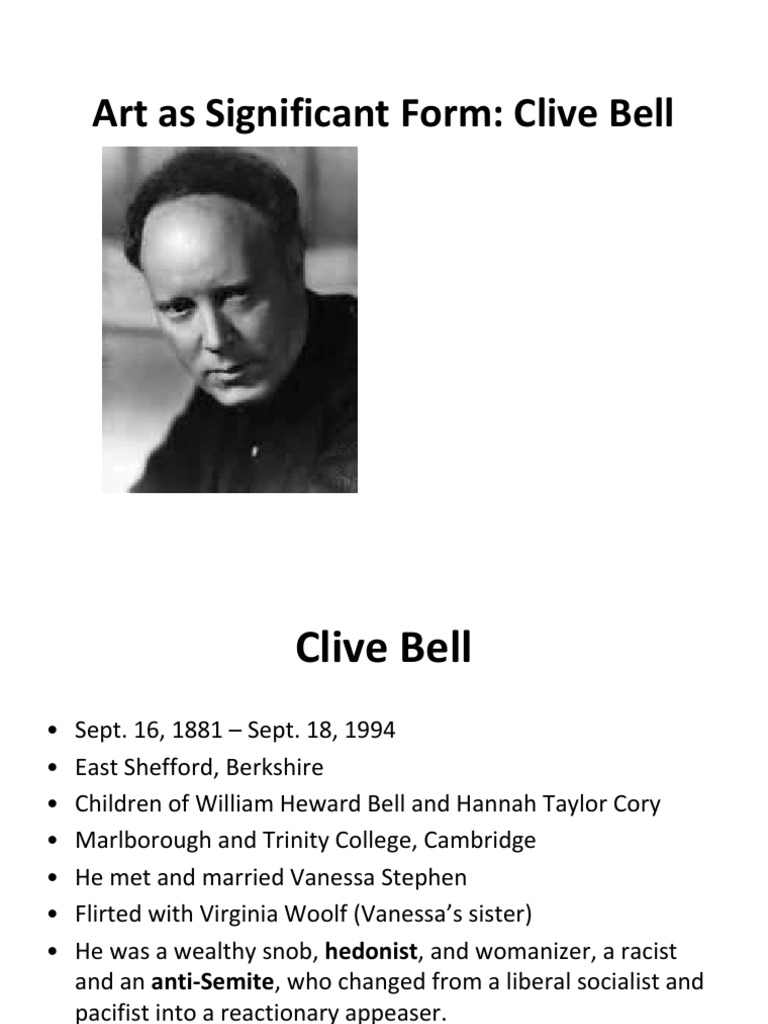 Art as Significant Form: Clive Bell

Clive Bell

• Sept. 16, 1881 – Sept. 18, 1994
• East Shefford, Berkshire
• Children of William Heward Bell and Hannah Taylor Cory
• Marlborough and Trinity College, Cambridge
• He met and married Vanessa Stephen
• Flirted with Virginia Woolf (Vanessa's sister)
• He was a wealthy snob, hedonist, and womanizer, a racist and an anti-Semite, who changed from a liberal socialist and pacifist into a reactionary appeaser.